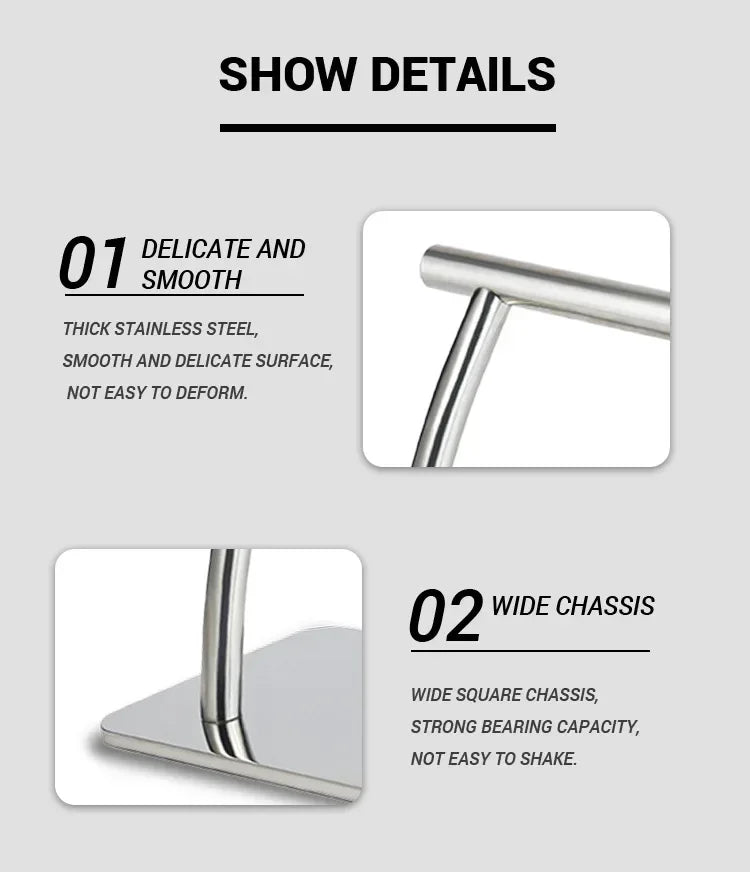 SHOW DETAILS

01 DELICATE AND SMOOTH

THICK STAINLESS STEEL, SMOOTH AND DELICATE SURFACE, NOT EASY TO DEFORM.

02 WIDE CHASSIS

WIDE SQUARE CHASSIS, STRONG BEARING CAPACITY, NOT EASY TO SHAKE.